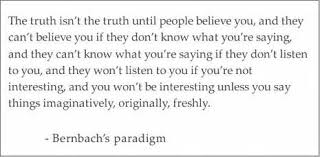 The truth isn't the truth until people believe you, and they can't believe you if they don't know what you're saying, and they can't know what you're saying if they don't listen to you, and they won't listen to you if you're not interesting, and you won't be interesting unless you say things imaginatively, originally, freshly.

- Bernbach's paradigm